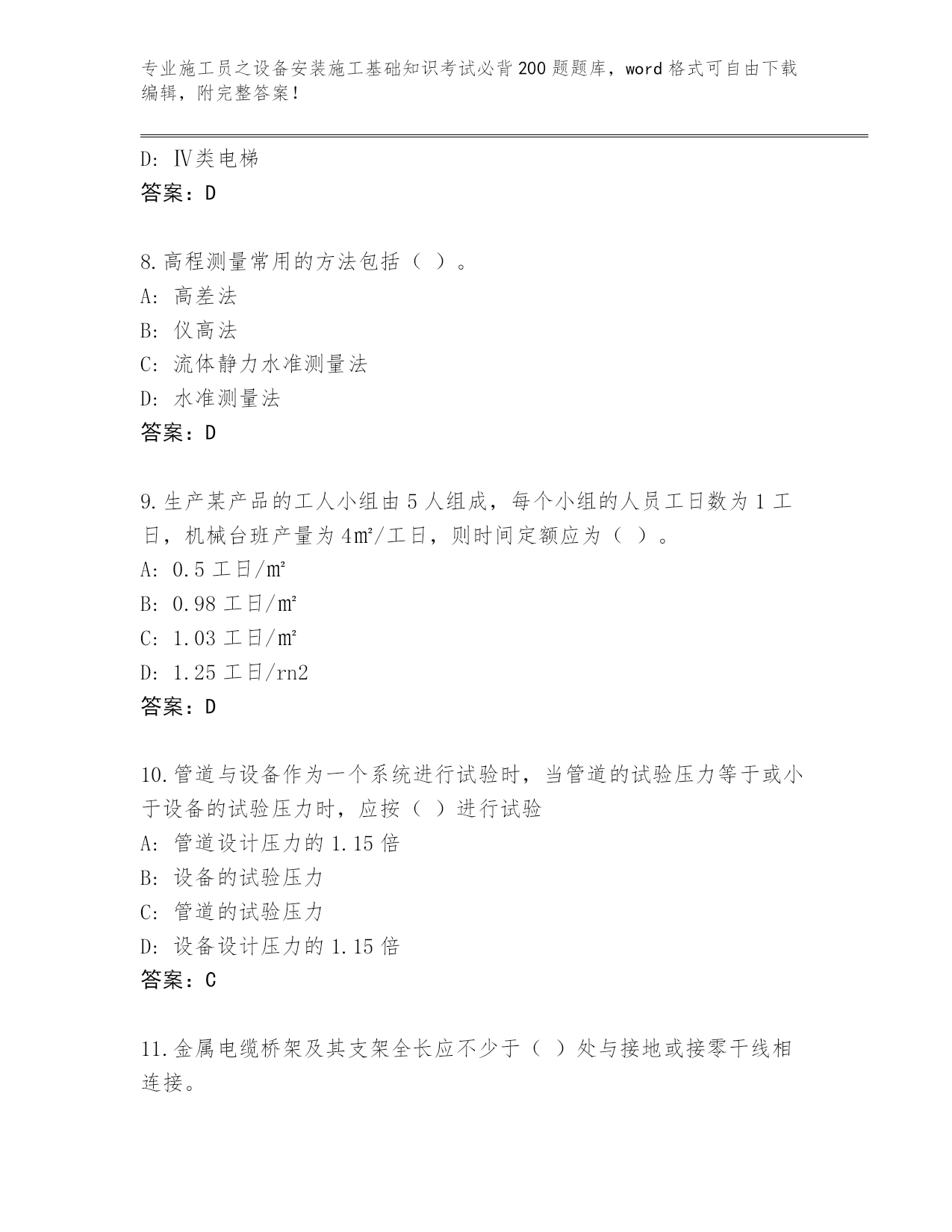 专业施工员之设备安装施工基础知识考试必背200题题库，word格式可自由下载编辑，附完整答案！

D: Ⅳ类电梯
答案：D

8.高程测量常用的方法包括（ ）。
A: 高差法
B: 仪高法
C: 流体静力水准测量法
D: 水准测量法
答案：D

9.生产某产品的工人小组由5人组成，每个小组的人员工日数为1工日，机械台班产量为4㎡/工日，则时间定额应为（ ）。
A: 0.5工日/㎡
B: 0.98工日/㎡
C: 1.03工日/㎡
D: 1.25工日/rn2
答案：D

10.管道与设备作为一个系统进行试验时，当管道的试验压力等于或小于设备的试验压力时，应按（ ）进行试验
A: 管道设计压力的1.15倍
B: 设备的试验压力
C: 管道的试验压力
D: 设备设计压力的1.15倍
答案：C

11.金属电缆桥架及其支架全长应不少于（ ）处与接地或接零干线相连接。